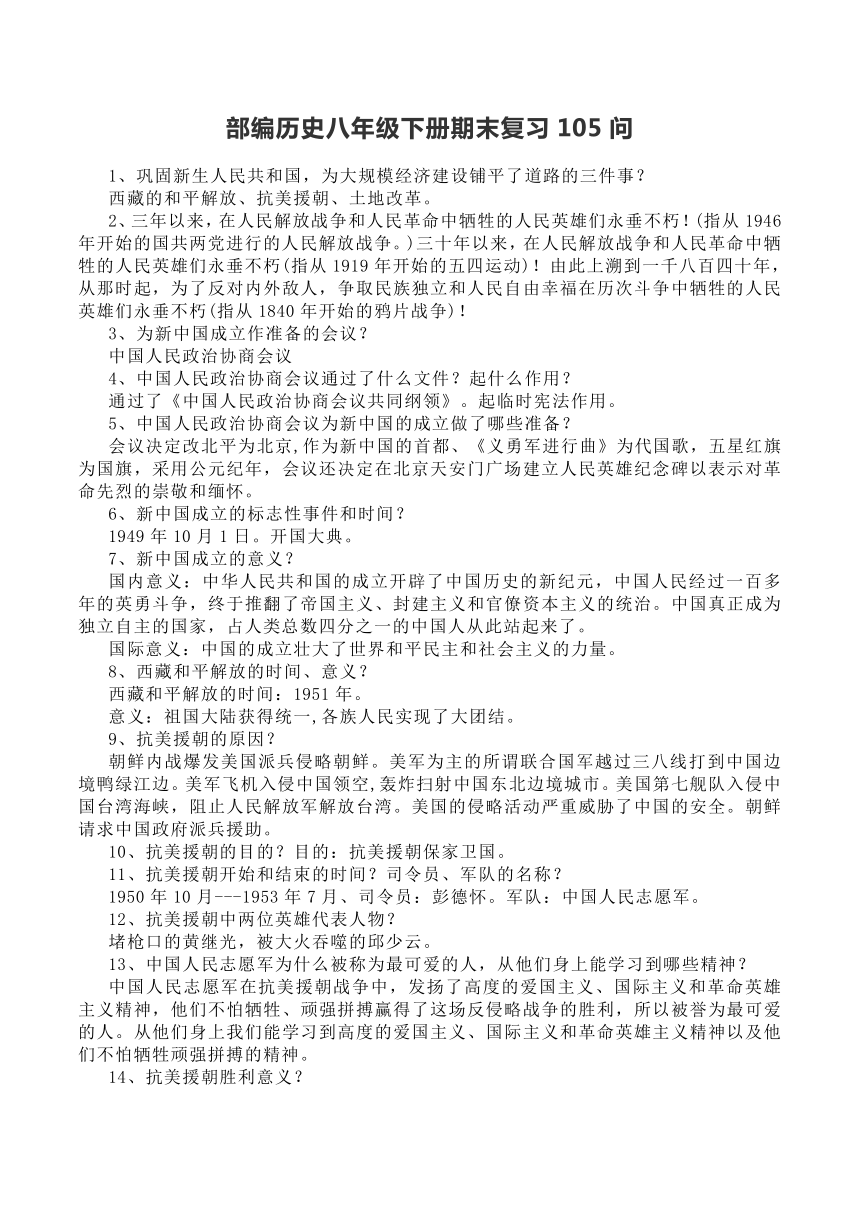 部编历史八年级下册期末复习 105 问

1、巩固新生人民共和国，为大规模经济建设铺平了道路的三件事？

西藏的和平解放、抗美援朝、土地改革。

2、三年以来，在人民解放战争和人民革命中牺牲的人民英雄们永垂不朽！(指从 1946 年开始的国共两党进行的人民解放战争。)三十年以来，在人民解放战争和人民革命中牺牲的人民英雄们永垂不朽(指从 1919 年开始的五四运动)！由此上溯到一千八百四十年，从那时起，为了反对内外敌人，争取民族独立和人民自由幸福在历次斗争中牺牲的人民英雄们永垂不朽(指从 1840 年开始的鸦片战争)！

3、为新中国成立作准备的会议？

中国人民政治协商会议

4、中国人民政治协商会议通过了什么文件？起什么作用？

通过了《中国人民政治协商会议共同纲领》。起临时宪法作用。

5、中国人民政治协商会议为新中国的成立做了哪些准备？

会议决定改北平为北京,作为新中国的首都、《义勇军进行曲》为代国歌，五星红旗为国旗，采用公元纪年，会议还决定在北京天安门广场建立人民英雄纪念碑以表示对革命先烈的崇敬和缅怀。

6、新中国成立的标志性事件和时间？

1949 年 10 月 1 日。开国大典。

7、新中国成立的意义？

国内意义：中华人民共和国的成立开辟了中国历史的新纪元，中国人民经过一百多年的英勇斗争，终于推翻了帝国主义、封建主义和官僚资本主义的统治。中国真正成为独立自主的国家，占人类总数四分之一的中国人从此站起来了。

国际意义：中国的成立壮大了世界和平民主和社会主义的力量。

8、西藏和平解放的时间、意义？

西藏和平解放的时间：1951 年。

意义：祖国大陆获得统一,各族人民实现了大团结。

9、抗美援朝的原因？

朝鲜内战爆发美国派兵侵略朝鲜。美军为主的所谓联合国军越过三八线打到中国边境鸭绿江边。美军飞机入侵中国领空,轰炸扫射中国东北边境城市。美国第七舰队入侵中国台湾海峡，阻止人民解放军解放台湾。美国的侵略活动严重威胁了中国的安全。朝鲜请求中国政府派兵援助。

10、抗美援朝的目的？目的：抗美援朝保家卫国。

11、抗美援朝开始和结束的时间？司令员、军队的名称？

1950 年 10 月---1953 年 7 月、司令员：彭德怀。军队：中国人民志愿军。

12、抗美援朝中两位英雄代表人物？

堵枪口的黄继光，被大火吞噬的邱少云。

13、中国人民志愿军为什么被称为最可爱的人，从他们身上能学习到哪些精神？

中国人民志愿军在抗美援朝战争中，发扬了高度的爱国主义、国际主义和革命英雄主义精神，他们不怕牺牲、顽强拼搏赢得了这场反侵略战争的胜利，所以被誉为最可爱的人。从他们身上我们能学习到高度的爱国主义、国际主义和革命英雄主义精神以及他们不怕牺牲顽强拼搏的精神。

14、抗美援朝胜利意义？